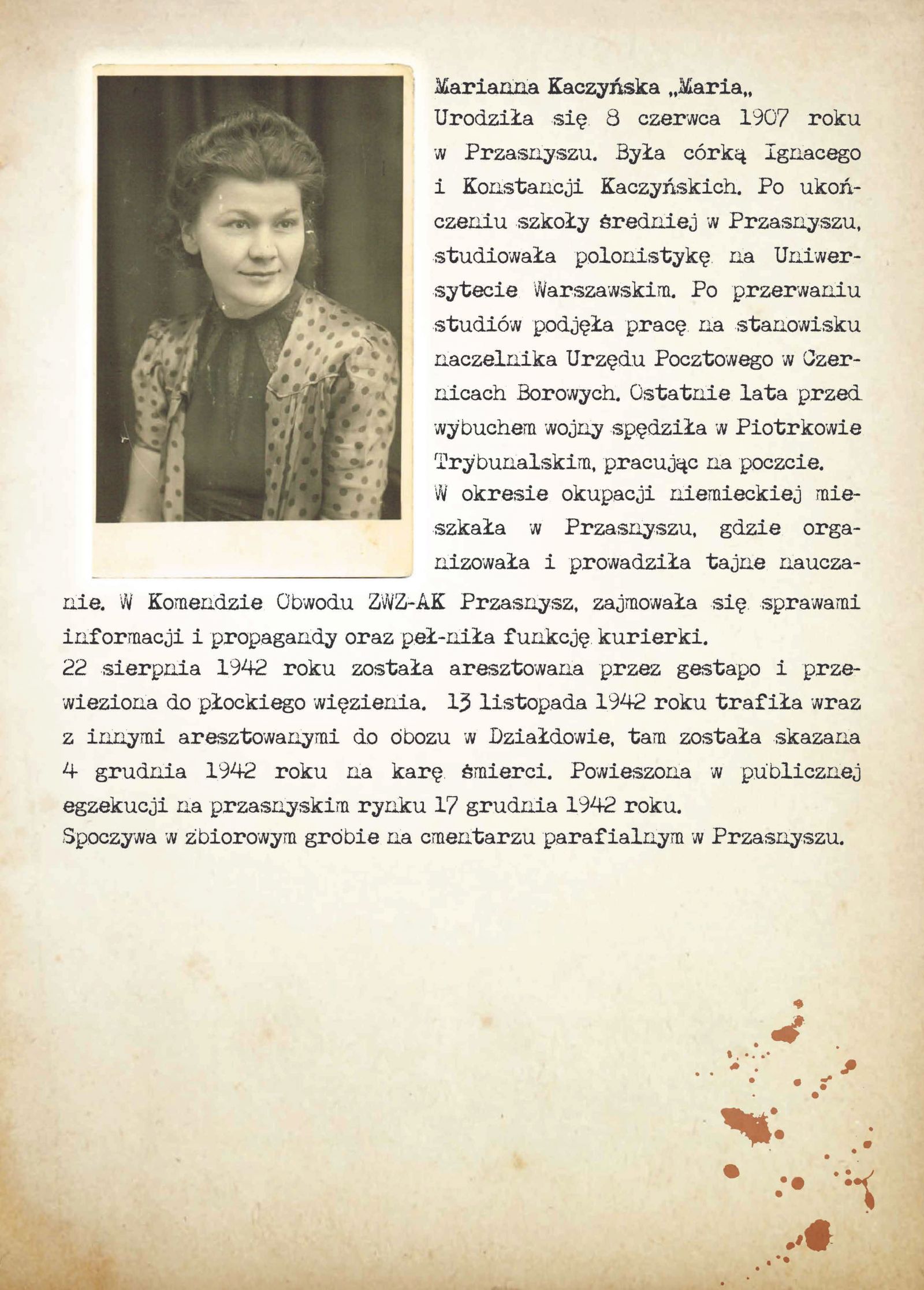 Marianna Kaczyńska „Maria„
Urodziła się 8 czerwca 1907 roku w Przasnyszu. Była córką Ignacego i Konstancji Kaczyńskich. Po ukończeniu szkoły średniej w Przasnyszu, studiowała polonistykę na Uniwersytecie Warszawskim. Po przerwaniu studiów podjęła pracę na stanowisku naczelnika Urzędu Pocztowego w Czernicach Borowych. Ostatnie lata przed wybuchem wojny spędziła w Piotrkowie Trybunalskim, pracując na poczcie.
W okresie okupacji niemieckiej mieszkała w Przasnyszu, gdzie organizowała i prowadziła tajne nauczanie. W Komendzie Obwodu ZWZ-AK Przasnysz, zajmowała się sprawami informacji i propagandy oraz peł-niła funkcję kurierki.
22 sierpnia 1942 roku została aresztowana przez gestapo i przewieziona do płockiego więzienia. 13 listopada 1942 roku trafiła wraz z innymi aresztowanymi do obozu w Działdowie, tam została skazana 4 grudnia 1942 roku na karę śmierci. Powieszona w publicznej egzekucji na przasnyskim rynku 17 grudnia 1942 roku.
Spoczywa w zbiorowym grobie na cmentarzu parafialnym w Przasnyszu.